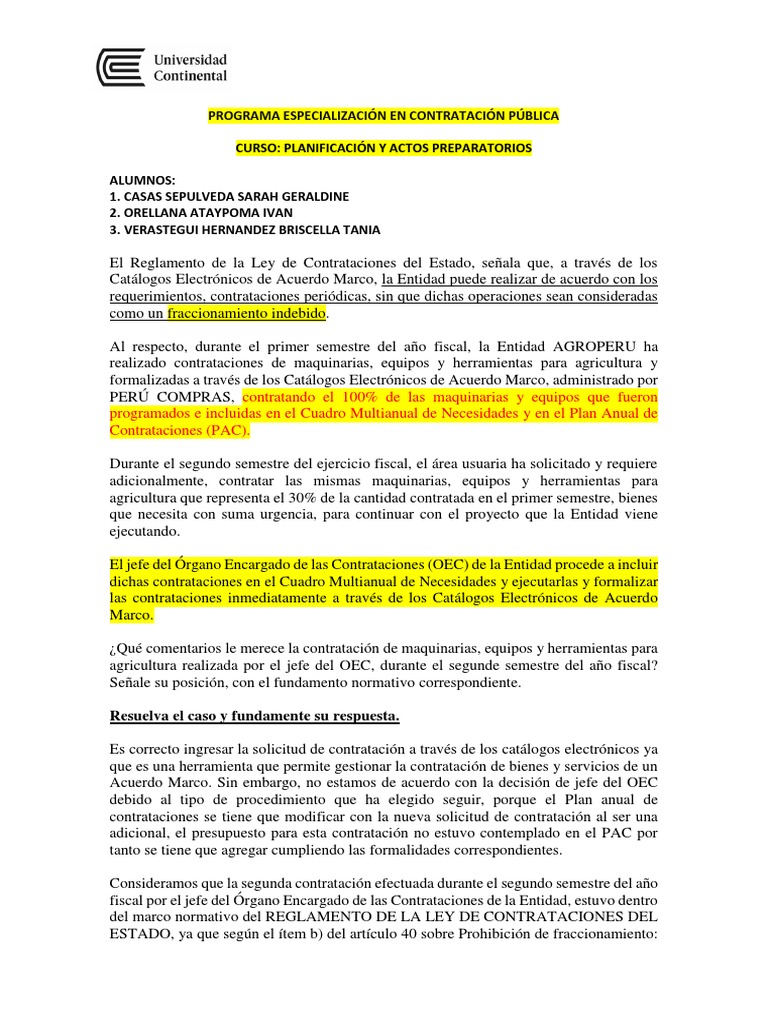 Universidad Continental

PROGRAMA ESPECIALIZACIÓN EN CONTRATACIÓN PÚBLICA

CURSO: PLANIFICACIÓN Y ACTOS PREPARATORIOS

ALUMNOS:
1. CASAS SEPULVEDA SARAH GERALDINE
2. ORELLANA ATAYPOMA IVAN
3. VERASTEGUI HERNANDEZ BRISCELLA TANIA

El Reglamento de la Ley de Contrataciones del Estado, señala que, a través de los Catálogos Electrónicos de Acuerdo Marco, la Entidad puede realizar de acuerdo con los requerimientos, contrataciones periódicas, sin que dichas operaciones sean consideradas como un fraccionamiento indebido.

Al respecto, durante el primer semestre del año fiscal, la Entidad AGROPERU ha realizado contrataciones de maquinarias, equipos y herramientas para agricultura y formalizadas a través de los Catálogos Electrónicos de Acuerdo Marco, administrado por PERÚ COMPRAS, contratando el 100% de las maquinarias y equipos que fueron programados e incluidas en el Cuadro Multianual de Necesidades y en el Plan Anual de Contrataciones (PAC).

Durante el segundo semestre del ejercicio fiscal, el área usuaria ha solicitado y requiere adicionalmente, contratar las mismas maquinarias, equipos y herramientas para agricultura que representa el 30% de la cantidad contratada en el primer semestre, bienes que necesita con suma urgencia, para continuar con el proyecto que la Entidad viene ejecutando.

El jefe del Órgano Encargado de las Contrataciones (OEC) de la Entidad procede a incluir dichas contrataciones en el Cuadro Multianual de Necesidades y ejecutarlas y formalizar las contrataciones inmediatamente a través de los Catálogos Electrónicos de Acuerdo Marco.

¿Qué comentarios le merece la contratación de maquinarias, equipos y herramientas para agricultura realizada por el jefe del OEC, durante el segunde semestre del año fiscal? Señale su posición, con el fundamento normativo correspondiente.

Resuelva el caso y fundamente su respuesta.

Es correcto ingresar la solicitud de contratación a través de los catálogos electrónicos ya que es una herramienta que permite gestionar la contratación de bienes y servicios de un Acuerdo Marco. Sin embargo, no estamos de acuerdo con la decisión de jefe del OEC debido al tipo de procedimiento que ha elegido seguir, porque el Plan anual de contrataciones se tiene que modificar con la nueva solicitud de contratación al ser una adicional, el presupuesto para esta contratación no estuvo contemplado en el PAC por tanto se tiene que agregar cumpliendo las formalidades correspondientes.

Consideramos que la segunda contratación efectuada durante el segundo semestre del año fiscal por el jefe del Órgano Encargado de las Contrataciones de la Entidad, estuvo dentro del marco normativo del REGLAMENTO DE LA LEY DE CONTRATACIONES DEL ESTADO, ya que según el ítem b) del artículo 40 sobre Prohibición de fraccionamiento: